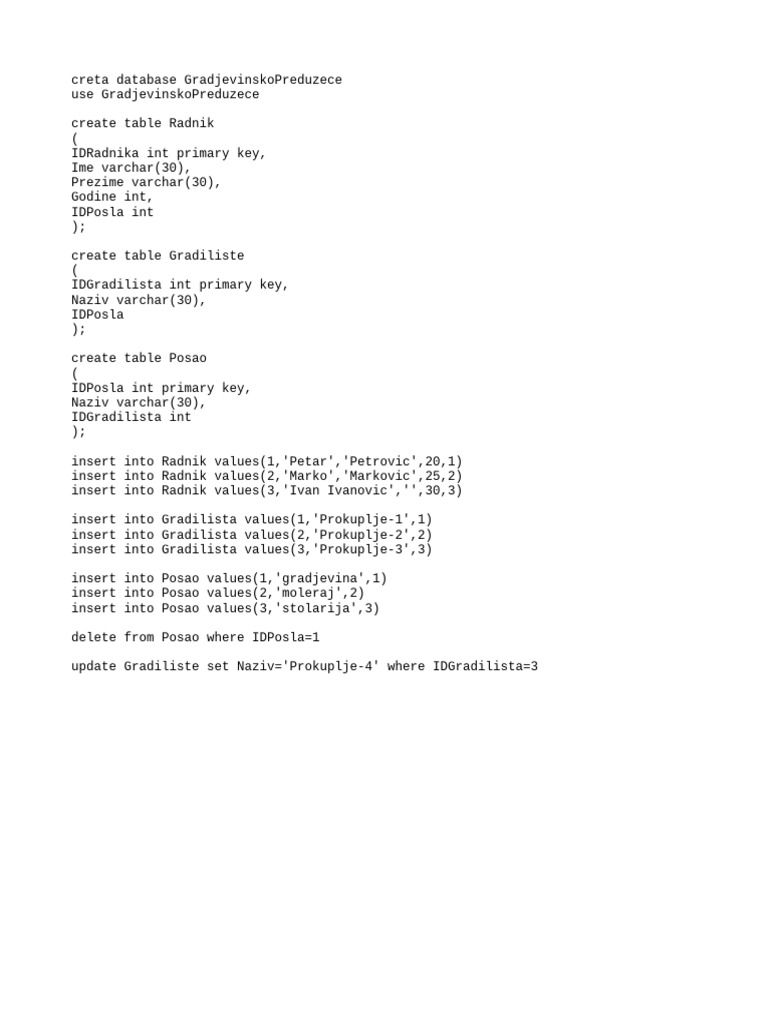 creta database GradjevinskoPreduzece
use GradjevinskoPreduzece

create table Radnik
(
IDRadnika int primary key,
Ime varchar(30),
Prezime varchar(30),
Godine int,
IDPosla int
);

create table Gradiliste
(
IDGradilista int primary key,
Naziv varchar(30),
IDPosla
);

create table Posao
(
IDPosla int primary key,
Naziv varchar(30),
IDGradilista int
);

insert into Radnik values(1,'Petar','Petrovic',20,1)
insert into Radnik values(2,'Marko','Markovic',25,2)
insert into Radnik values(3,'Ivan Ivanovic','',30,3)

insert into Gradilista values(1,'Prokuplje-1',1)
insert into Gradilista values(2,'Prokuplje-2',2)
insert into Gradilista values(3,'Prokuplje-3',3)

insert into Posao values(1,'gradjevina',1)
insert into Posao values(2,'moleraj',2)
insert into Posao values(3,'stolarija',3)

delete from Posao where IDPosla=1

update Gradiliste set Naziv='Prokuplje-4' where IDGradilista=3